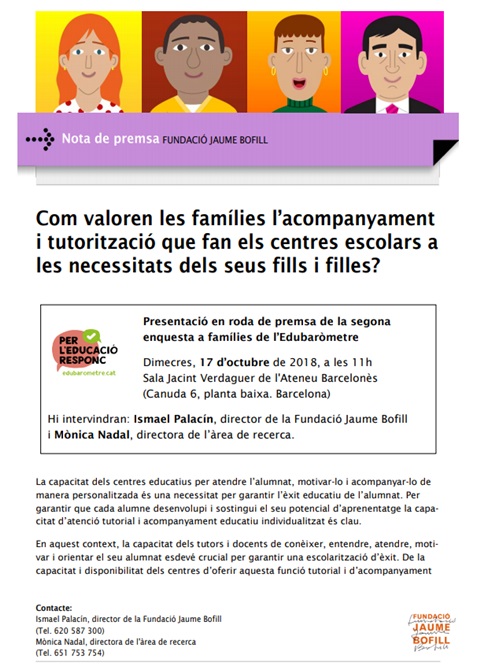 Nota de premsa FUNDACIÓ JAUME BOFILL

Com valoren les famílies l'acompanyament i tutorització que fan els centres escolars a les necessitats dels seus fills i filles?

PER L'EDUCACIÓ RESPONC
edubarometre.cat

Presentació en roda de premsa de la segona enquesta a famílies de l'Edubaròmetre

Dimecres, 17 d'octubre de 2018, a les 11h
Sala Jacint Verdaguer de l'Ateneu Barcelonès
(Canuda 6, planta baixa. Barcelona)

Hi intervindran: Ismael Palacín, director de la Fundació Jaume Bofill i Mònica Nadal, directora de l'àrea de recerca.

La capacitat dels centres educatius per atendre l'alumnat, motivar-lo i acompanyar-lo de manera personalitzada és una necessitat per garantir l'èxit educatiu de l'alumnat. Per garantir que cada alumne desenvolupi i sostingui el seu potencial d'aprenentatge la capacitat d'atenció tutorial i acompanyament educatiu individualitzat és clau.

En aquest context, la capacitat dels tutors i docents de conèixer, entendre, atendre, motivar i orientar el seu alumnat esdevé crucial per garantir una escolarització d'èxit. De la capacitat i disponibilitat dels centres d'oferir aquesta funció tutorial i d'acompanyament

Contacte:
Ismael Palacín, director de la Fundació Jaume Bofill
(Tel. 620 587 300)
Mònica Nadal, directora de l'àrea de recerca
(Tel. 651 753 754)

FUNDACIÓ JAUME BOFILL